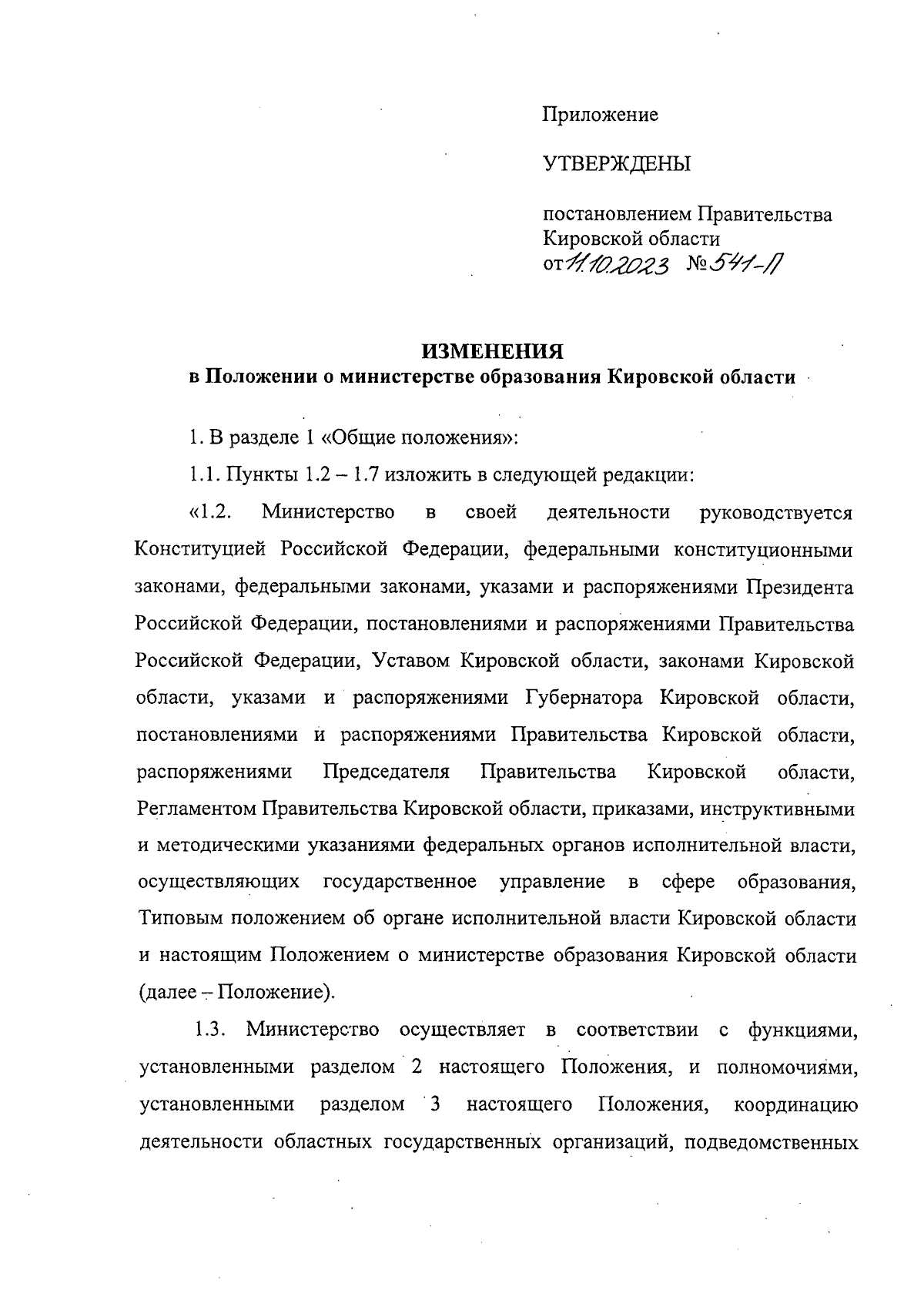 Приложение

УТВЕРЖДЕНЫ

постановлением Правительства Кировской области
от 11.10.2023 № 541-П

ИЗМЕНЕНИЯ
в Положении о министерстве образования Кировской области

1. В разделе 1 «Общие положения»:

1.1. Пункты 1.2 – 1.7 изложить в следующей редакции:

«1.2. Министерство в своей деятельности руководствуется Конституцией Российской Федерации, федеральными конституционными законами, федеральными законами, указами и распоряжениями Президента Российской Федерации, постановлениями и распоряжениями Правительства Российской Федерации, Уставом Кировской области, законами Кировской области, указами и распоряжениями Губернатора Кировской области, постановлениями и распоряжениями Правительства Кировской области, распоряжениями Председателя Правительства Кировской области, Регламентом Правительства Кировской области, приказами, инструктивными и методическими указаниями федеральных органов исполнительной власти, осуществляющих государственное управление в сфере образования, Типовым положением об органе исполнительной власти Кировской области и настоящим Положением о министерстве образования Кировской области (далее – Положение).

1.3. Министерство осуществляет в соответствии с функциями, установленными разделом 2 настоящего Положения, и полномочиями, установленными разделом 3 настоящего Положения, координацию деятельности областных государственных организаций, подведомственных